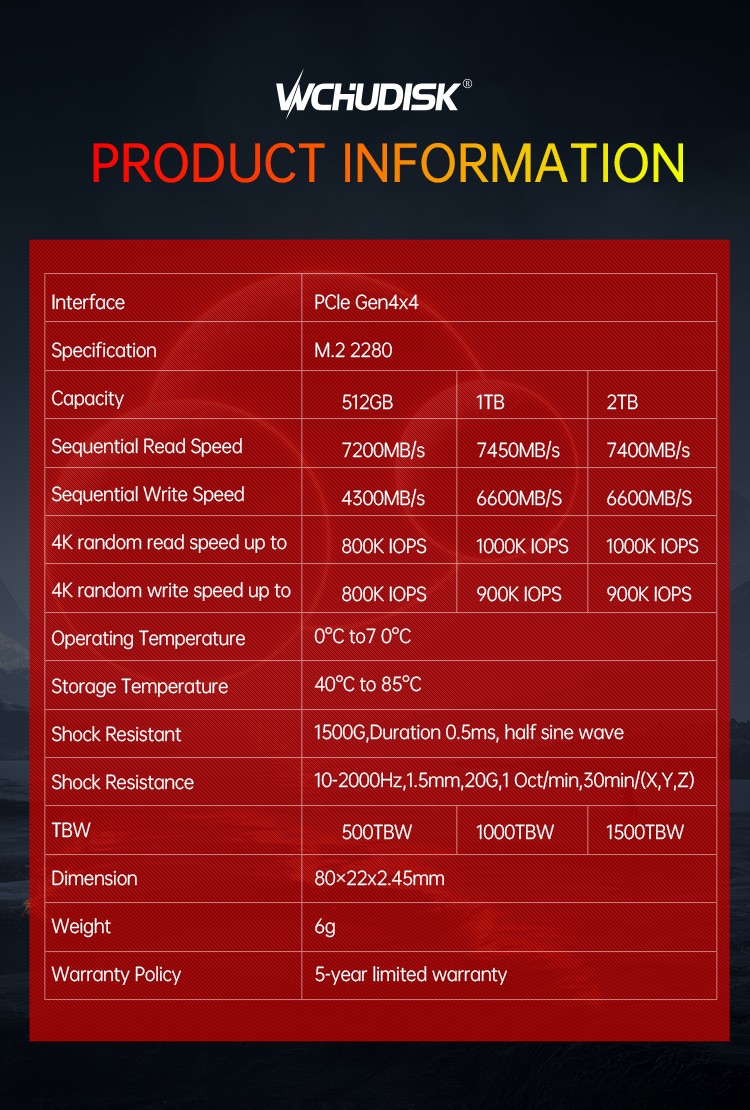 WCHUDISK®

PRODUCT INFORMATION

| Interface | PCle Gen4x4 | | |
|---|---|---|---|
| Specification | M.2 2280 | | |
| Capacity | 512GB | 1TB | 2TB |
| Sequential Read Speed | 7200MB/s | 7450MB/s | 7400MB/s |
| Sequential Write Speed | 4300MB/s | 6600MB/S | 6600MB/S |
| 4K random read speed up to | 800K IOPS | 1000K IOPS | 1000K IOPS |
| 4K random write speed up to | 800K IOPS | 900K IOPS | 900K IOPS |
| Operating Temperature | 0°C to7 0°C | | |
| Storage Temperature | 40°C to 85°C | | |
| Shock Resistant | 1500G,Duration 0.5ms, half sine wave | | |
| Shock Resistance | 10-2000Hz,1.5mm,20G,1 Oct/min,30min/(X,Y,Z) | | |
| TBW | 500TBW | 1000TBW | 1500TBW |
| Dimension | 80×22x2.45mm | | |
| Weight | 6g | | |
| Warranty Policy | 5-year limited warranty | | |